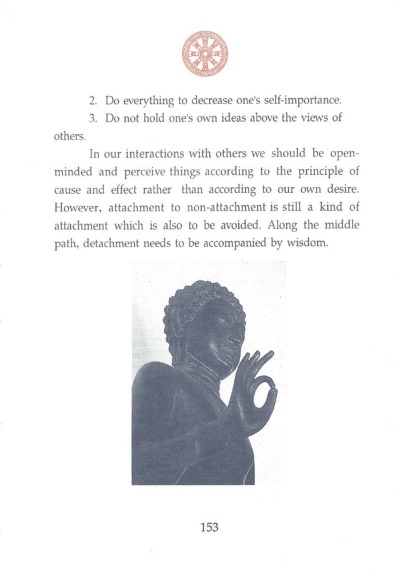 2. Do everything to decrease one's self-importance.

3. Do not hold one's own ideas above the views of others.

In our interactions with others we should be open-minded and perceive things according to the principle of cause and effect rather than according to our own desire. However, attachment to non-attachment is still a kind of attachment which is also to be avoided. Along the middle path, detachment needs to be accompanied by wisdom.

153